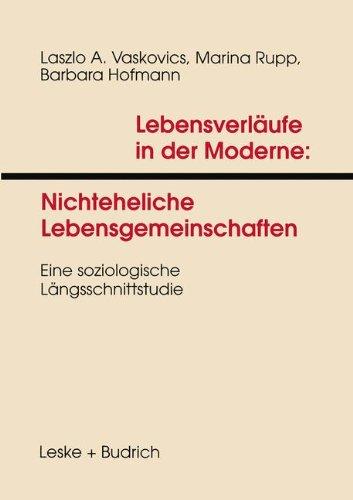 Laszlo A. Vaskovics, Marina Rupp, Barbara Hofmann

Lebensverläufe in der Moderne:

Nichteheliche Lebensgemeinschaften

Eine soziologische Längsschnittstudie

Leske + Budrich